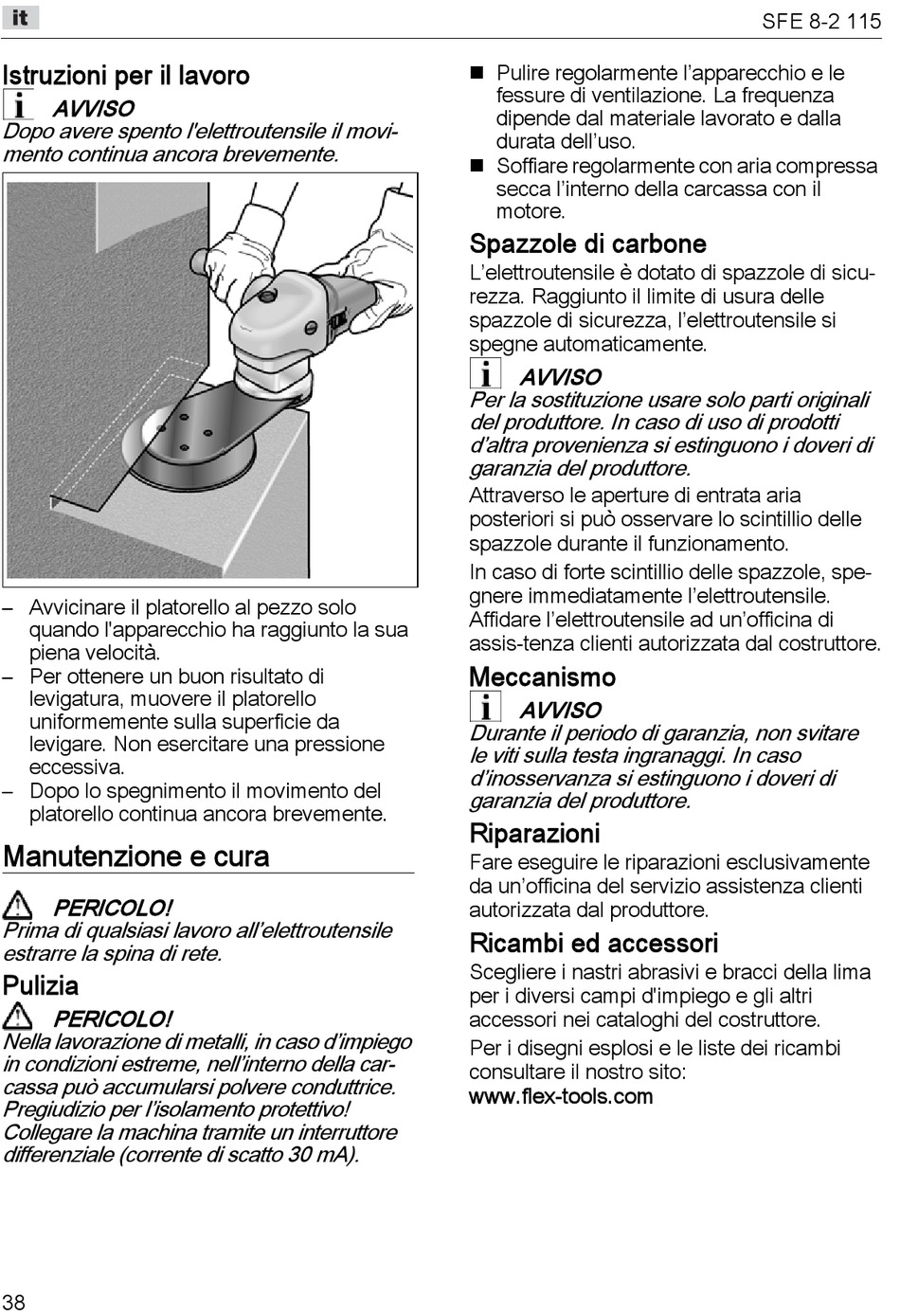 it

SFE 8-2 115

Istruzioni per il lavoro

AVVISO
Dopo avere spento l'elettroutensile il movimento continua ancora brevemente.

– Avvicinare il platorello al pezzo solo quando l'apparecchio ha raggiunto la sua piena velocità.
– Per ottenere un buon risultato di levigatura, muovere il platorello uniformemente sulla superficie da levigare. Non esercitare una pressione eccessiva.
– Dopo lo spegnimento il movimento del platorello continua ancora brevemente.

Manutenzione e cura

PERICOLO!
Prima di qualsiasi lavoro all'elettroutensile estrarre la spina di rete.

Pulizia

PERICOLO!
Nella lavorazione di metalli, in caso d'impiego in condizioni estreme, nell'interno della carcassa può accumularsi polvere conduttrice. Pregiudizio per l'isolamento protettivo! Collegare la machina tramite un interruttore differenziale (corrente di scatto 30 mA).

■ Pulire regolarmente l'apparecchio e le fessure di ventilazione. La frequenza dipende dal materiale lavorato e dalla durata dell'uso.
■ Soffiare regolarmente con aria compressa secca l'interno della carcassa con il motore.

Spazzole di carbone

L'elettroutensile è dotato di spazzole di sicurezza. Raggiunto il limite di usura delle spazzole di sicurezza, l'elettroutensile si spegne automaticamente.

AVVISO
Per la sostituzione usare solo parti originali del produttore. In caso di uso di prodotti d'altra provenienza si estinguono i doveri di garanzia del produttore.

Attraverso le aperture di entrata aria posteriori si può osservare lo scintillio delle spazzole durante il funzionamento.

In caso di forte scintillio delle spazzole, spegnere immediatamente l'elettroutensile. Affidare l'elettroutensile ad un'officina di assis-tenza clienti autorizzata dal costruttore.

Meccanismo

AVVISO
Durante il periodo di garanzia, non svitare le viti sulla testa ingranaggi. In caso d'inosservanza si estinguono i doveri di garanzia del produttore.

Riparazioni

Fare eseguire le riparazioni esclusivamente da un'officina del servizio assistenza clienti autorizzata dal produttore.

Ricambi ed accessori

Scegliere i nastri abrasivi e bracci della lima per i diversi campi d'impiego e gli altri accessori nei cataloghi del costruttore.

Per i disegni esplosi e le liste dei ricambi consultare il nostro sito:
www.flex-tools.com

38